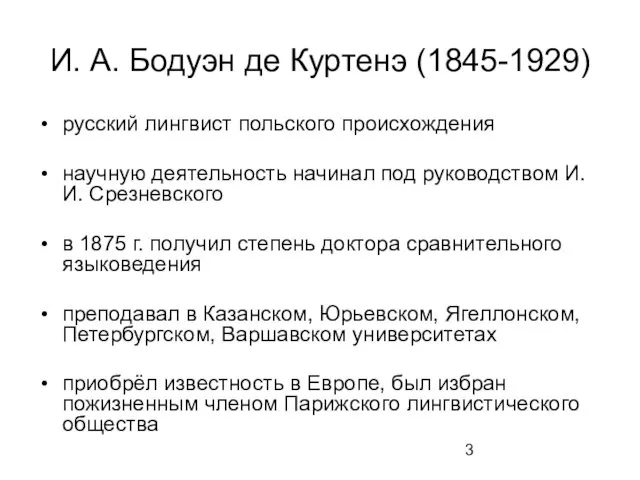 И. А. Бодуэн де Куртенэ (1845-1929)

• русский лингвист польского происхождения

• научную деятельность начинал под руководством И. И. Срезневского

• в 1875 г. получил степень доктора сравнительного языковедения

• преподавал в Казанском, Юрьевском, Ягеллонском, Петербургском, Варшавском университетах

• приобрёл известность в Европе, был избран пожизненным членом Парижского лингвистического общества

3